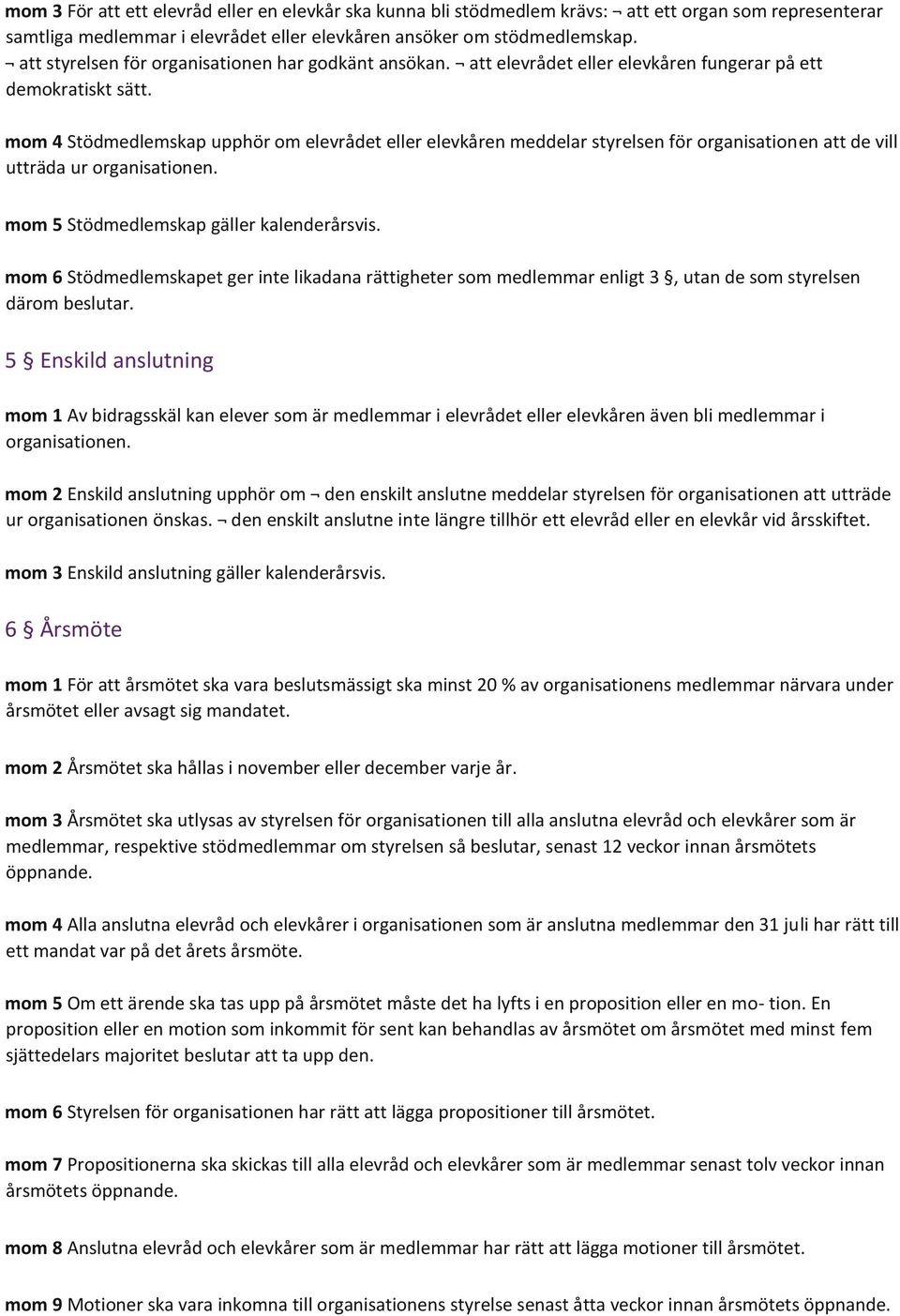 mom 3 För att ett elevråd eller en elevkår ska kunna bli stödmedlem krävs: ¬ att ett organ som representerar samtliga medlemmar i elevrådet eller elevkåren ansöker om stödmedlemskap. ¬ att styrelsen för organisationen har godkänt ansökan. ¬ att elevrådet eller elevkåren fungerar på ett demokratiskt sätt.

mom 4 Stödmedlemskap upphör om elevrådet eller elevkåren meddelar styrelsen för organisationen att de vill utträda ur organisationen.

mom 5 Stödmedlemskap gäller kalenderårsvis.

mom 6 Stödmedlemskapet ger inte likadana rättigheter som medlemmar enligt 3 §, utan de som styrelsen därom beslutar.

5 § Enskild anslutning

mom 1 Av bidragsskäl kan elever som är medlemmar i elevrådet eller elevkåren även bli medlemmar i organisationen.

mom 2 Enskild anslutning upphör om ¬ den enskilt anslutne meddelar styrelsen för organisationen att utträde ur organisationen önskas. ¬ den enskilt anslutne inte längre tillhör ett elevråd eller en elevkår vid årsskiftet.

mom 3 Enskild anslutning gäller kalenderårsvis.

6 § Årsmöte

mom 1 För att årsmötet ska vara beslutsmässigt ska minst 20 % av organisationens medlemmar närvara under årsmötet eller avsagt sig mandatet.

mom 2 Årsmötet ska hållas i november eller december varje år.

mom 3 Årsmötet ska utlysas av styrelsen för organisationen till alla anslutna elevråd och elevkårer som är medlemmar, respektive stödmedlemmar om styrelsen så beslutar, senast 12 veckor innan årsmötets öppnande.

mom 4 Alla anslutna elevråd och elevkårer i organisationen som är anslutna medlemmar den 31 juli har rätt till ett mandat var på det årets årsmöte.

mom 5 Om ett ärende ska tas upp på årsmötet måste det ha lyfts i en proposition eller en mo- tion. En proposition eller en motion som inkommit för sent kan behandlas av årsmötet om årsmötet med minst fem sjättedelars majoritet beslutar att ta upp den.

mom 6 Styrelsen för organisationen har rätt att lägga propositioner till årsmötet.

mom 7 Propositionerna ska skickas till alla elevråd och elevkårer som är medlemmar senast tolv veckor innan årsmötets öppnande.

mom 8 Anslutna elevråd och elevkårer som är medlemmar har rätt att lägga motioner till årsmötet.

mom 9 Motioner ska vara inkomna till organisationens styrelse senast åtta veckor innan årsmötets öppnande.